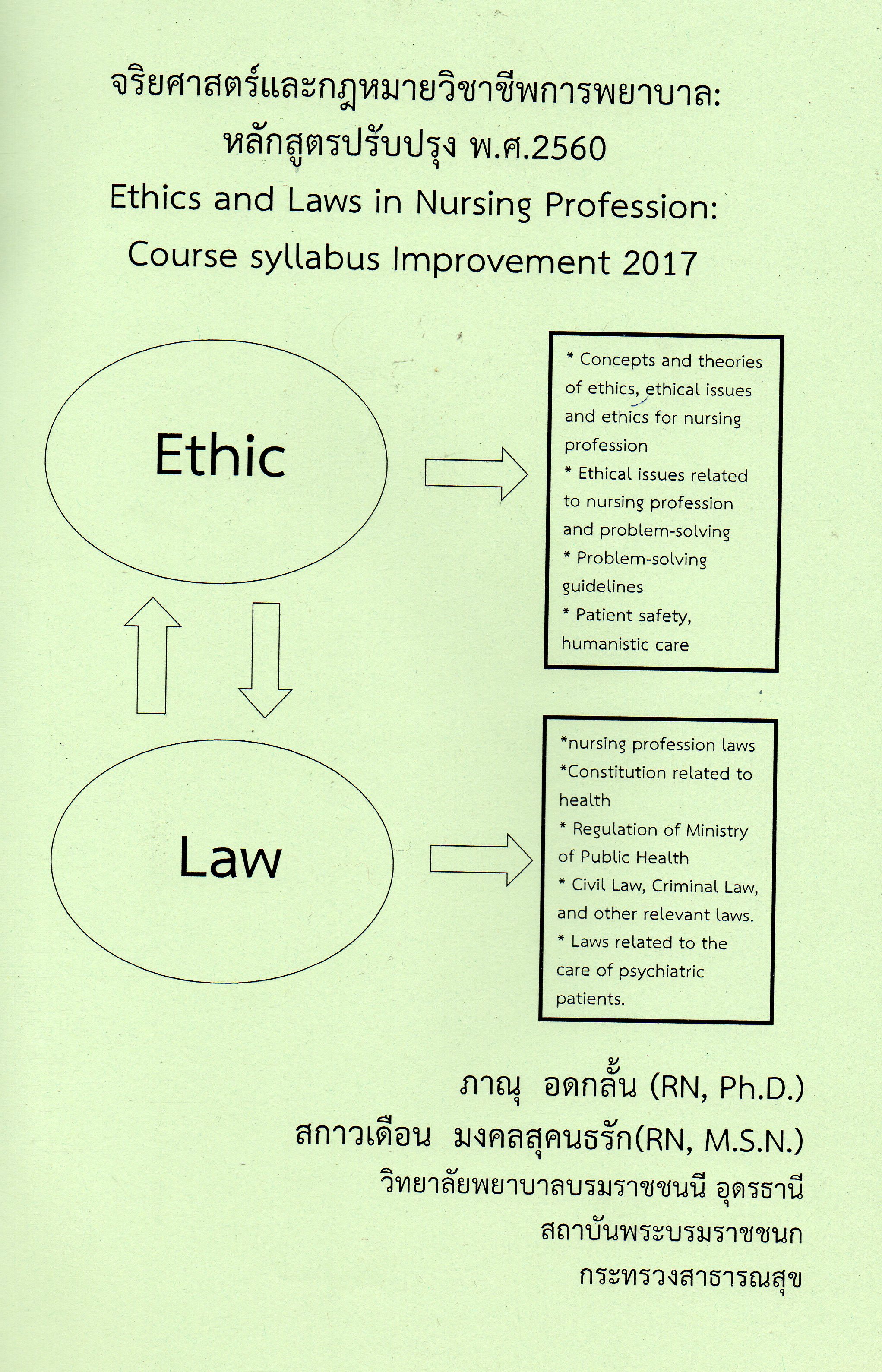 จริยศาสตร์และกฎหมายวิชาชีพการพยาบาล:
หลักสูตรปรับปรุง พ.ศ.2560
Ethics and Laws in Nursing Profession:
Course syllabus Improvement 2017

Ethic

* Concepts and theories of ethics, ethical issues and ethics for nursing profession
* Ethical issues related to nursing profession and problem-solving
* Problem-solving guidelines
* Patient safety, humanistic care

Law

*nursing profession laws
*Constitution related to health
* Regulation of Ministry of Public Health
* Civil Law, Criminal Law, and other relevant laws.
* Laws related to the care of psychiatric patients.

ภาณุ อดกลั้น (RN, Ph.D.)
สกาวเดือน มงคลสุคนธรัก(RN, M.S.N.)
วิทยาลัยพยาบาลบรมราชชนนี อุดรธานี
สถาบันพระบรมราชชนก
กระทรวงสาธารณสุข